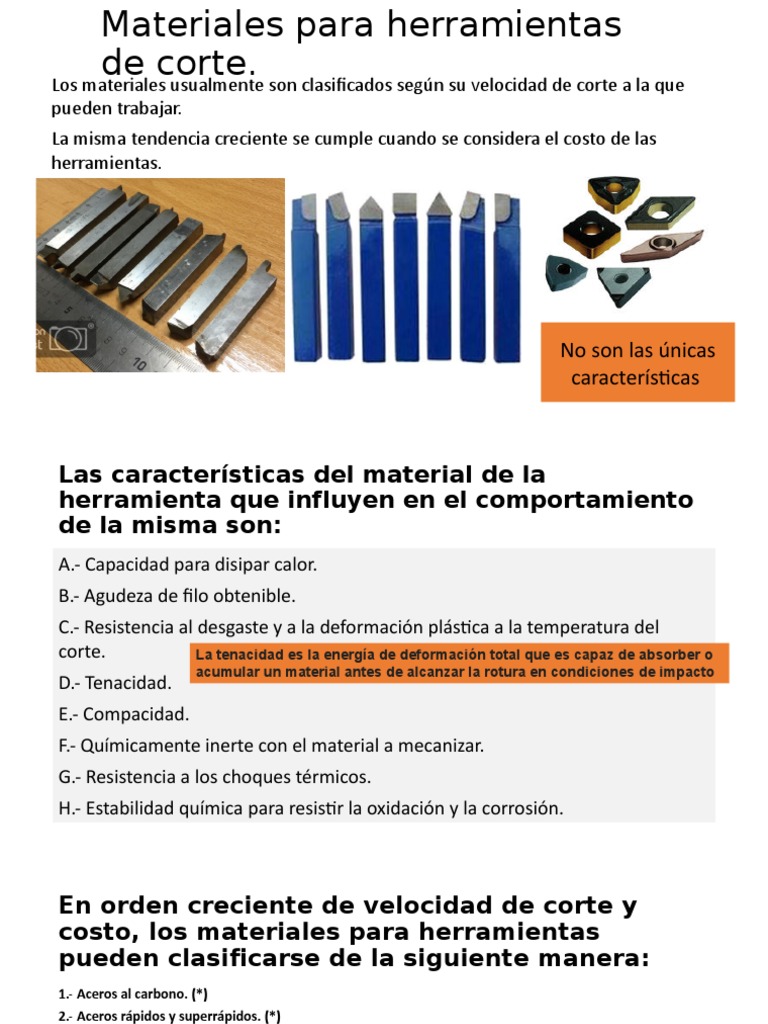 Materiales para herramientas de corte.

Los materiales usualmente son clasificados según su velocidad de corte a la que pueden trabajar.

La misma tendencia creciente se cumple cuando se considera el costo de las herramientas.

10

No son las únicas características

Las características del material de la herramienta que influyen en el comportamiento de la misma son:

A.- Capacidad para disipar calor.

B.- Agudeza de filo obtenible.

C.- Resistencia al desgaste y a la deformación plástica a la temperatura del corte.

La tenacidad es la energía de deformación total que es capaz de absorber o acumular un material antes de alcanzar la rotura en condiciones de impacto

D.- Tenacidad.

E.- Compacidad.

F.- Químicamente inerte con el material a mecanizar.

G.- Resistencia a los choques térmicos.

H.- Estabilidad química para resistir la oxidación y la corrosión.

En orden creciente de velocidad de corte y costo, los materiales para herramientas pueden clasificarse de la siguiente manera:

1.- Aceros al carbono. (*)

2.- Aceros rápidos y superrápidos. (*)